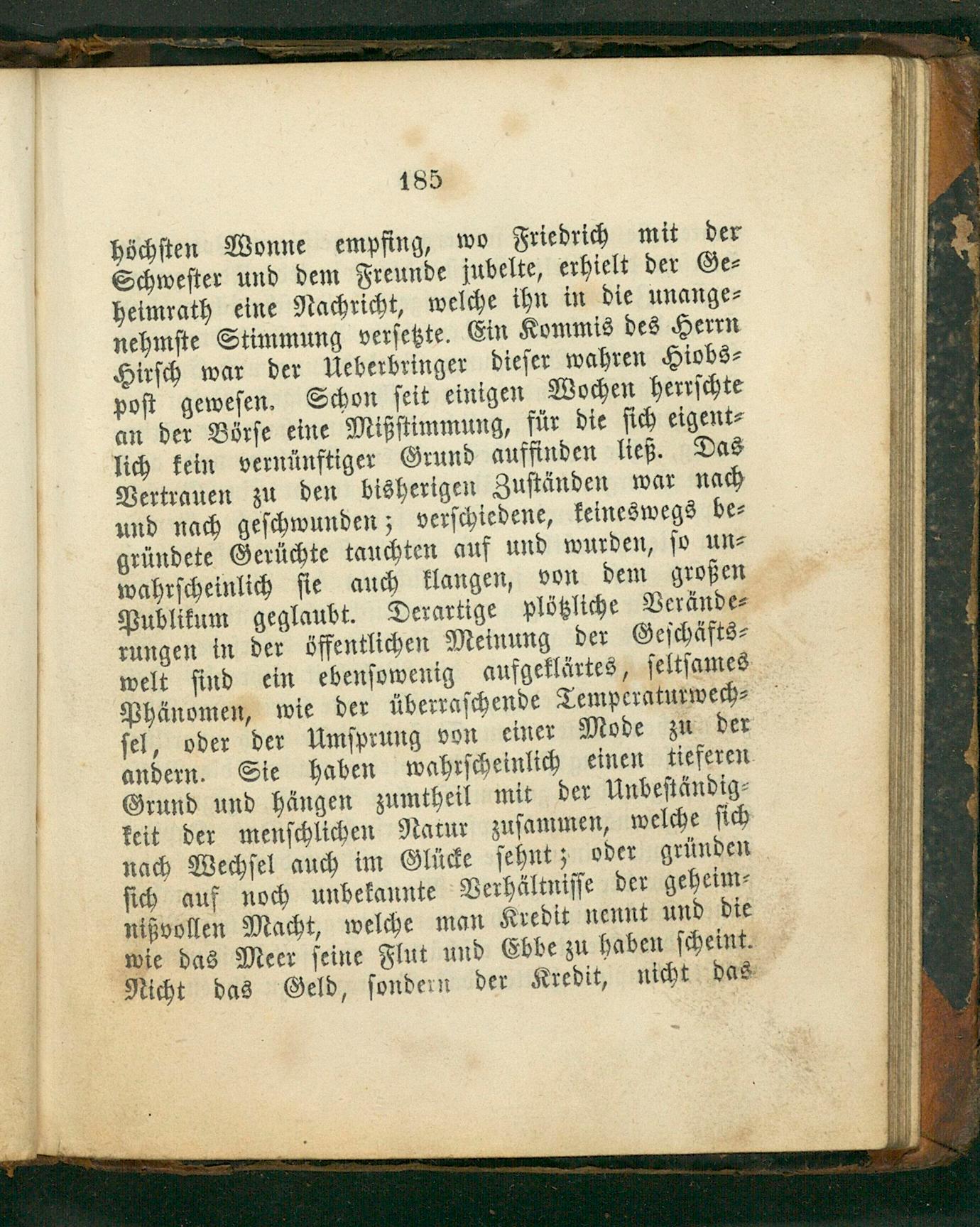 185

höchsten Wonne empfing, wo Friedrich mit der Schwester und dem Freunde jubelte, erhielt der Geheimrath eine Nachricht, welche ihn in die unangenehmste Stimmung versetzte. Ein Kommis des Herrn Hirsch war der Ueberbringer dieser wahren Hiobspost gewesen. Schon seit einigen Wochen herrschte an der Börse eine Mißstimmung, für die sich eigentlich kein vernünftiger Grund auffinden ließ. Das Vertrauen zu den bisherigen Zuständen war nach und nach geschwunden; verschiedene, keineswegs begründete Gerüchte tauchten auf und wurden, so unwahrscheinlich sie auch klangen, von dem großen Publikum geglaubt. Derartige plötzliche Veränderungen in der öffentlichen Meinung der Geschäftswelt sind ein ebensowenig aufgeklärtes, seltsames Phänomen, wie der überraschende Temperaturwechsel, oder der Umsprung von einer Mode zu der andern. Sie haben wahrscheinlich einen tieferen Grund und hängen zumtheil mit der Unbeständigkeit der menschlichen Natur zusammen, welche sich nach Wechsel auch im Glücke sehnt; oder gründen sich auf noch unbekannte Verhältnisse der geheimnißvollen Macht, welche man Kredit nennt und die wie das Meer seine Flut und Ebbe zu haben scheint. Nicht das Geld, sondern der Kredit, nicht das